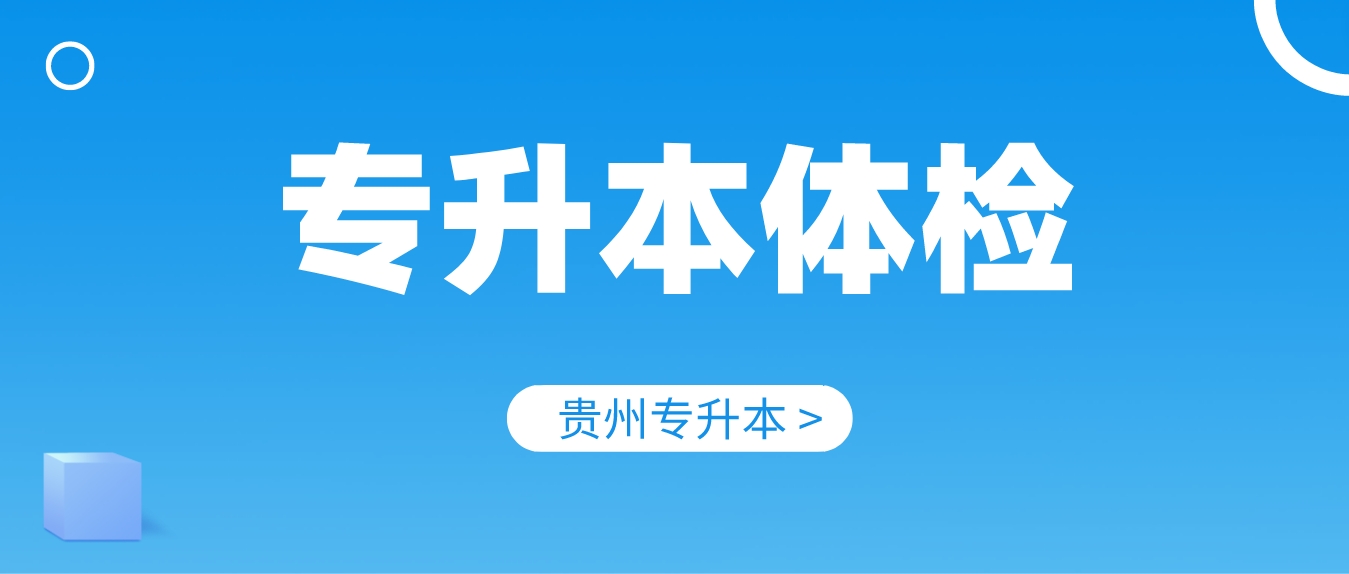 专升本体检

贵州专升本 >